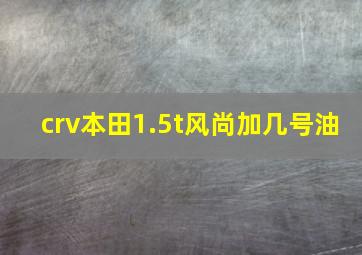 crv本田1.5t风尚加几号油